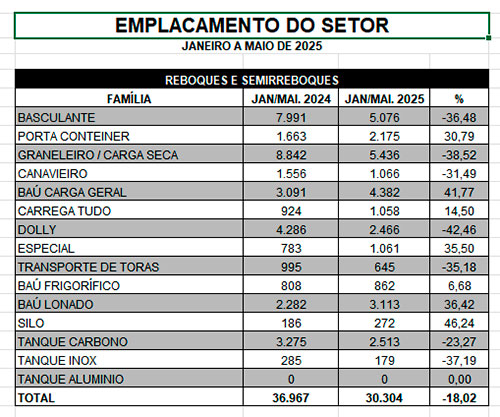 EMPLACAMENTO DO SETOR

JANEIRO A MAIO DE 2025

REBOQUES E SEMIRREBOQUES

| FAMÍLIA | JAN/MAI. 2024 | JAN/MAI. 2025 | % |
|---|---|---|---|
| BASCULANTE | 7.991 | 5.076 | -36,48 |
| PORTA CONTEINER | 1.663 | 2.175 | 30,79 |
| GRANELEIRO / CARGA SECA | 8.842 | 5.436 | -38,52 |
| CANAVIEIRO | 1.556 | 1.066 | -31,49 |
| BAÚ CARGA GERAL | 3.091 | 4.382 | 41,77 |
| CARREGA TUDO | 924 | 1.058 | 14,50 |
| DOLLY | 4.286 | 2.466 | -42,46 |
| ESPECIAL | 783 | 1.061 | 35,50 |
| TRANSPORTE DE TORAS | 995 | 645 | -35,18 |
| BAÚ FRIGORÍFICO | 808 | 862 | 6,68 |
| BAÚ LONADO | 2.282 | 3.113 | 36,42 |
| SILO | 186 | 272 | 46,24 |
| TANQUE CARBONO | 3.275 | 2.513 | -23,27 |
| TANQUE INOX | 285 | 179 | -37,19 |
| TANQUE ALUMINIO | 0 | 0 | 0,00 |
| TOTAL | 36.967 | 30.304 | -18,02 |